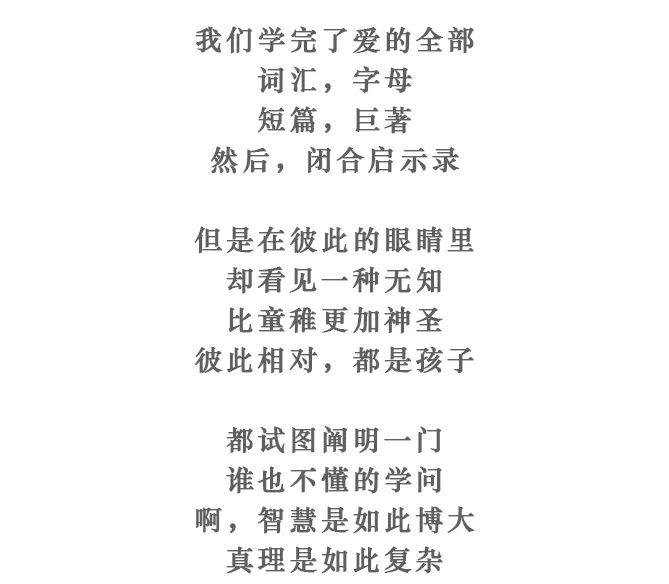 我们学完了爱的全部
词汇，字母
短篇，巨著
然后，闭合启示录

但是在彼此的眼睛里
却看见一种无知
比童稚更加神圣
彼此相对，都是孩子

都试图阐明一门
谁也不懂的学问
啊，智慧是如此博大
真理是如此复杂